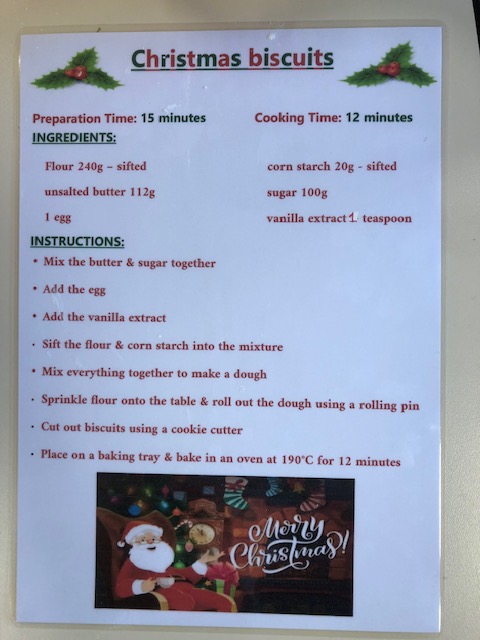 Christmas biscuits

Preparation Time: 15 minutes

Cooking Time: 12 minutes

INGREDIENTS:

Flour 240g – sifted

unsalted butter 112g

1 egg

corn starch 20g - sifted

sugar 100g

vanilla extract 1 teaspoon

INSTRUCTIONS:

• Mix the butter & sugar together

• Add the egg

• Add the vanilla extract

• Sift the flour & corn starch into the mixture

• Mix everything together to make a dough

• Sprinkle flour onto the table & roll out the dough using a rolling pin

• Cut out biscuits using a cookie cutter

• Place on a baking tray & bake in an oven at 190°C for 12 minutes

Merry Christmas!